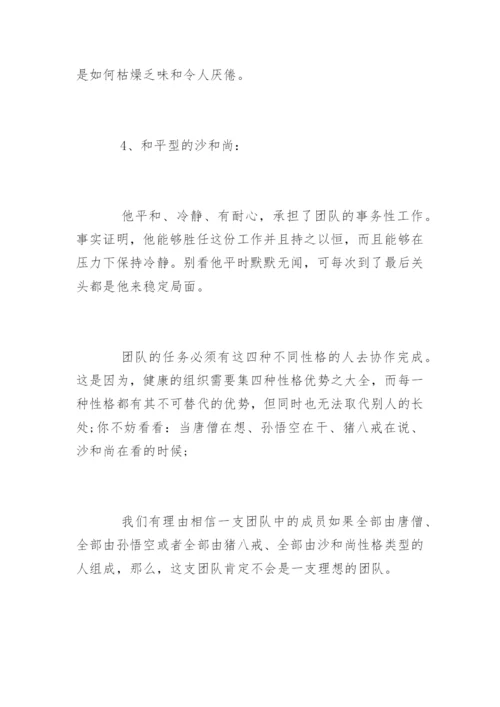 是如何枯燥乏味和令人厌倦。

4、和平型的沙和尚：

他平和、冷静、有耐心，承担了团队的事务性工作。事实证明，他能够胜任这份工作并且持之以恒，而且能够在压力下保持冷静。别看他平时默默无闻，可每次到了最后关头都是他来稳定局面。

团队的任务必须有这四种不同性格的人去协作完成。这是因为，健康的组织需要集四种性格优势之大全，而每一种性格都有其不可替代的优势，但同时也无法取代别人的长处;你不妨看看：当唐僧在想、孙悟空在干、猪八戒在说、沙和尚在看的时候;

我们有理由相信一支团队中的成员如果全部由唐僧、全部由孙悟空或者全部由猪八戒、全部由沙和尚性格类型的人组成，那么，这支团队肯定不会是一支理想的团队。